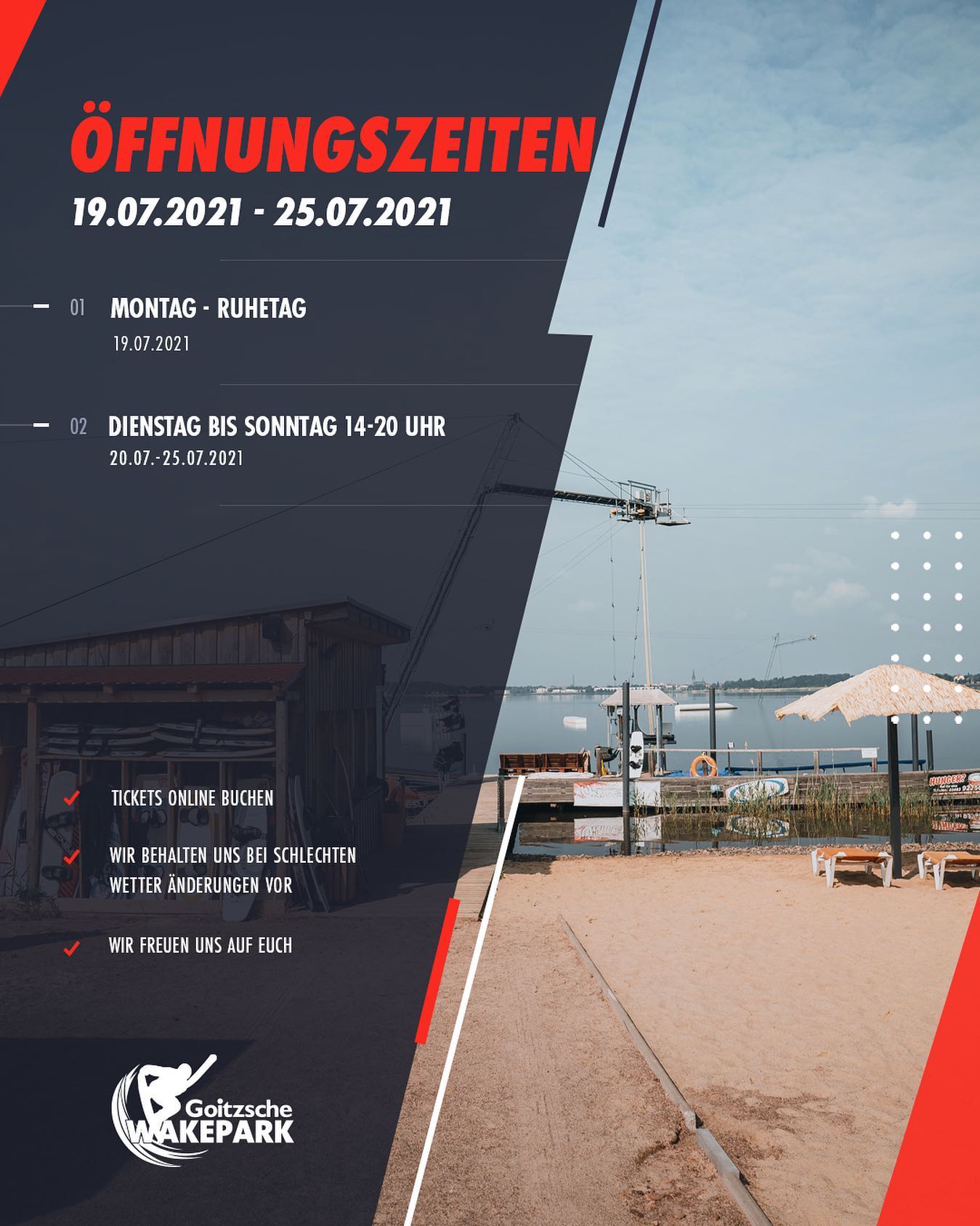 ÖFFNUNGSZEITEN
19.07.2021 - 25.07.2021

- 01 MONTAG - RUHETAG
19.07.2021

- 02 DIENSTAG BIS SONNTAG 14-20 UHR
20.07.-25.07.2021

✓ TICKETS ONLINE BUCHEN

✓ WIR BEHALTEN UNS BEI SCHLECHTEN WETTER ÄNDERUNGEN VOR

✓ WIR FREUEN UNS AUF EUCH

Goitzsche
WAKEPARK